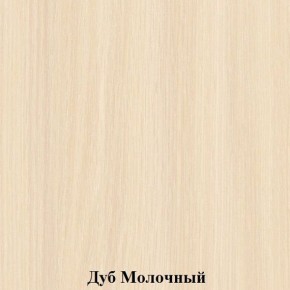 Дуб Молочный